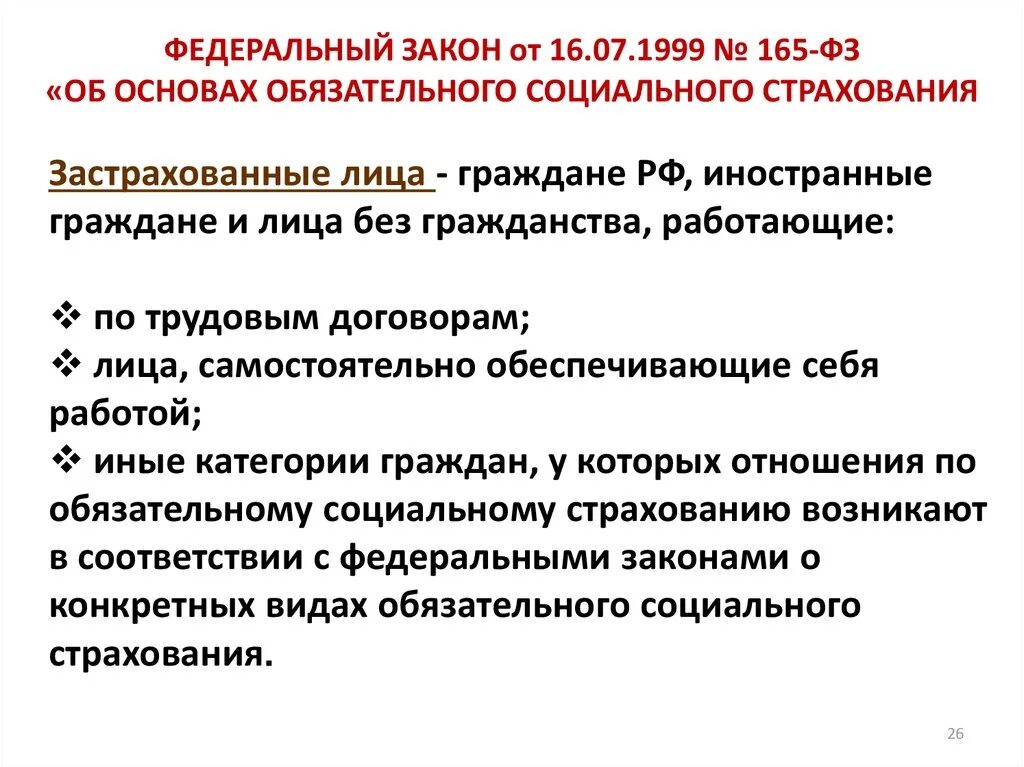 ФЕДЕРАЛЬНЫЙ ЗАКОН от 16.07.1999 № 165-ФЗ
«ОБ ОСНОВАХ ОБЯЗАТЕЛЬНОГО СОЦИАЛЬНОГО СТРАХОВАНИЯ

Застрахованные лица - граждане РФ, иностранные граждане и лица без гражданства, работающие:

❖ по трудовым договорам;
❖ лица, самостоятельно обеспечивающие себя работой;
❖ иные категории граждан, у которых отношения по обязательному социальному страхованию возникают в соответствии с федеральными законами о конкретных видах обязательного социального страхования.

26